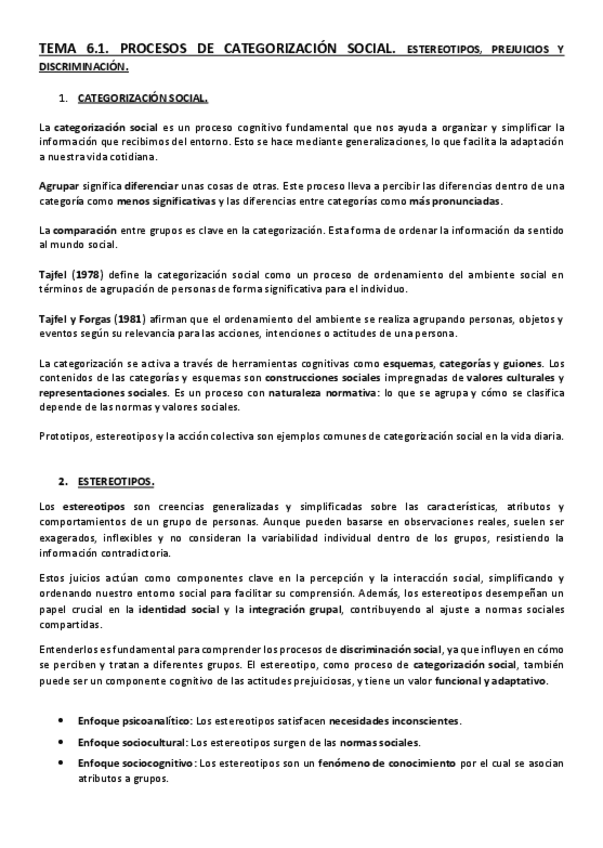 TEMA 6.1. PROCESOS DE CATEGORIZACIÓN SOCIAL. ESTEREOTIPOS, PREJUICIOS Y DISCRIMINACIÓN.

1. CATEGORIZACIÓN SOCIAL.

La categorización social es un proceso cognitivo fundamental que nos ayuda a organizar y simplificar la información que recibimos del entorno. Esto se hace mediante generalizaciones, lo que facilita la adaptación a nuestra vida cotidiana.

Agrupar significa diferenciar unas cosas de otras. Este proceso lleva a percibir las diferencias dentro de una categoría como menos significativas y las diferencias entre categorías como más pronunciadas.

La comparación entre grupos es clave en la categorización. Esta forma de ordenar la información da sentido al mundo social.

Tajfel (1978) define la categorización social como un proceso de ordenamiento del ambiente social en términos de agrupación de personas de forma significativa para el individuo.

Tajfel y Forgas (1981) afirman que el ordenamiento del ambiente se realiza agrupando personas, objetos y eventos según su relevancia para las acciones, intenciones o actitudes de una persona.

La categorización se activa a través de herramientas cognitivas como esquemas, categorías y guiones. Los contenidos de las categorías y esquemas son construcciones sociales impregnadas de valores culturales y representaciones sociales. Es un proceso con naturaleza normativa: lo que se agrupa y cómo se clasifica depende de las normas y valores sociales.

Prototipos, estereotipos y la acción colectiva son ejemplos comunes de categorización social en la vida diaria.

2. ESTEREOTIPOS.

Los estereotipos son creencias generalizadas y simplificadas sobre las características, atributos y comportamientos de un grupo de personas. Aunque pueden basarse en observaciones reales, suelen ser exagerados, inflexibles y no consideran la variabilidad individual dentro de los grupos, resistiendo la información contradictoria.

Estos juicios actúan como componentes clave en la percepción y la interacción social, simplificando y ordenando nuestro entorno social para facilitar su comprensión. Además, los estereotipos desempeñan un papel crucial en la identidad social y la integración grupal, contribuyendo al ajuste a normas sociales compartidas.

Entenderlos es fundamental para comprender los procesos de discriminación social, ya que influyen en cómo se perciben y tratan a diferentes grupos. El estereotipo, como proceso de categorización social, también puede ser un componente cognitivo de las actitudes prejuiciosas, y tiene un valor funcional y adaptativo.

• Enfoque psicoanalítico: Los estereotipos satisfacen necesidades inconscientes.
• Enfoque sociocultural: Los estereotipos surgen de las normas sociales.
• Enfoque sociocognitivo: Los estereotipos son un fenómeno de conocimiento por el cual se asocian atributos a grupos.